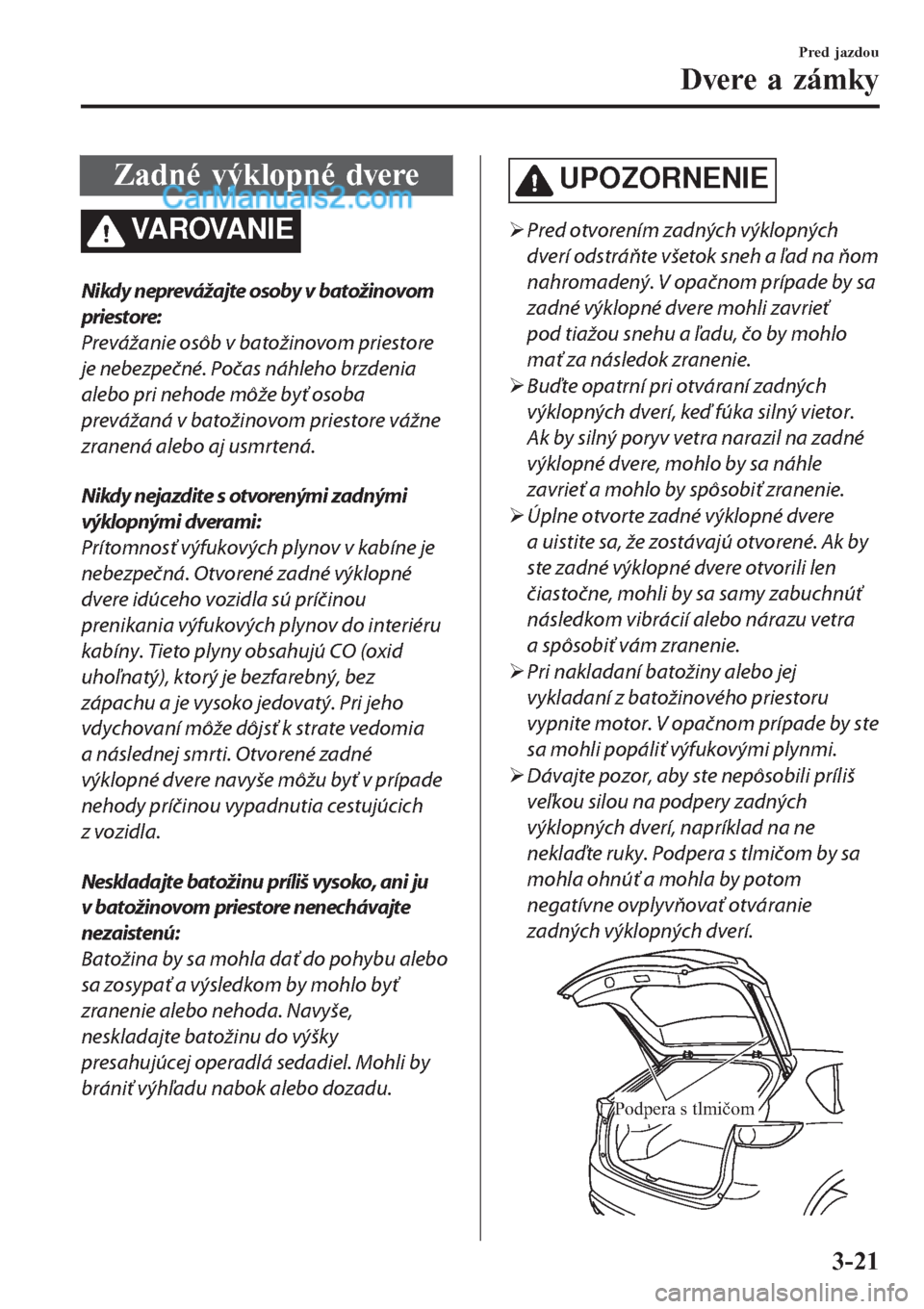 Pred jazdou

Dvere a zámky

Zadné výklopné dvere

CarManuals2.com

VAROVANIE

Nikdy neprevážajte osoby v batožinovom priestore:
Prevážanie osôb v batožinovom priestore je nebezpečné. Počas náhleho brzdenia alebo pri nehode môže byť osoba prevážaná v batožinovom priestore vážne zranená alebo aj usmrtená.

Nikdy nejazdite s otvorenými zadnými výklopnými dverami:
Prítomnosť výfukových plynov v kabíne je nebezpečná. Otvorené zadné výklopné dvere idúceho vozidla sú príčinou prenikania výfukových plynov do interiéru kabíny. Tieto plyny obsahujú CO (oxid uhoľnatý), ktorý je bezfarebný, bez zápachu a je vysoko jedovatý. Pri jeho vdychovaní môže dôjsť k strate vedomia a následnej smrti. Otvorené zadné výklopné dvere navyše môžu byť v prípade nehody príčinou vypadnutia cestujúcich z vozidla.

Neskladajte batožinu príliš vysoko, ani ju v batožinovom priestore nenechávajte nezaistenú:
Batožina by sa mohla dať do pohybu alebo sa zosypať a výsledkom by mohlo byť zranenie alebo nehoda. Navyše, neskladajte batožinu do výšky presahujúcej operadlá sedadiel. Mohli by brániť výhľadu nabok alebo dozadu.

UPOZORNENIE

➢ Pred otvorením zadných výklopných dverí odstráňte všetok sneh a ľad na ňom nahromadený. V opačnom prípade by sa zadné výklopné dvere mohli zavrieť pod tiažou snehu a ľadu, čo by mohlo mať za následok zranenie.
➢ Buďte opatrní pri otváraní zadných výklopných dverí, keď fúka silný vietor. Ak by silný poryv vetra narazil na zadné výklopné dvere, mohlo by sa náhle zavrieť a mohlo by spôsobiť zranenie.
➢ Úplne otvorte zadné výklopné dvere a uistite sa, že zostávajú otvorené. Ak by ste zadné výklopné dvere otvorili len čiastočne, mohli by sa samy zabuchnúť následkom vibrácií alebo nárazu vetra a spôsobiť vám zranenie.
➢ Pri nakladaní batožiny alebo jej vykladaní z batožinového priestoru vypnite motor. V opačnom prípade by ste sa mohli popáliť výfukovými plynmi.
➢ Dávajte pozor, aby ste nepôsobili príliš veľkou silou na podpery zadných výklopných dverí, napríklad na ne neklaďte ruky. Podpera s tlmičom by sa mohla ohnúť a mohla by potom negatívne ovplyvňovať otváranie zadných výklopných dverí.

Podpera s tlmičom

3-21

carmanualsonline.info